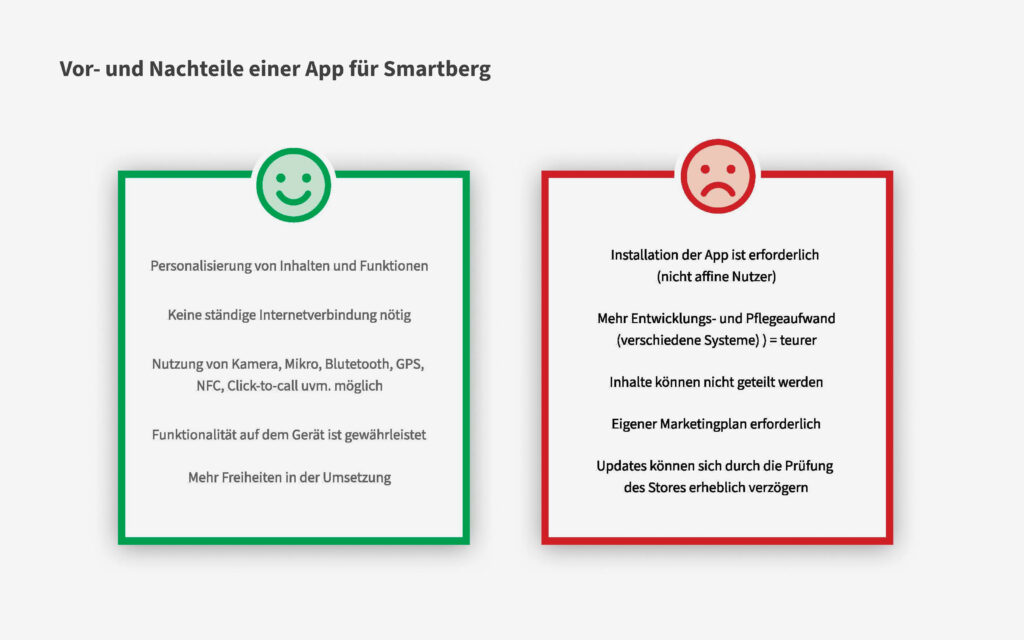 Vor- und Nachteile einer App für Smartberg

Personalisierung von Inhalten und Funktionen

Keine ständige Internetverbindung nötig

Nutzung von Kamera, Mikro, Blutetooth, GPS, NFC, Click-to-call uvm. möglich

Funktionalität auf dem Gerät ist gewährleistet

Mehr Freiheiten in der Umsetzung

Installation der App ist erforderlich (nicht affine Nutzer)

Mehr Entwicklungs- und Pflegeaufwand (verschiedene Systeme) ) = teurer

Inhalte können nicht geteilt werden

Eigener Marketingplan erforderlich

Updates können sich durch die Prüfung des Stores erheblich verzögern